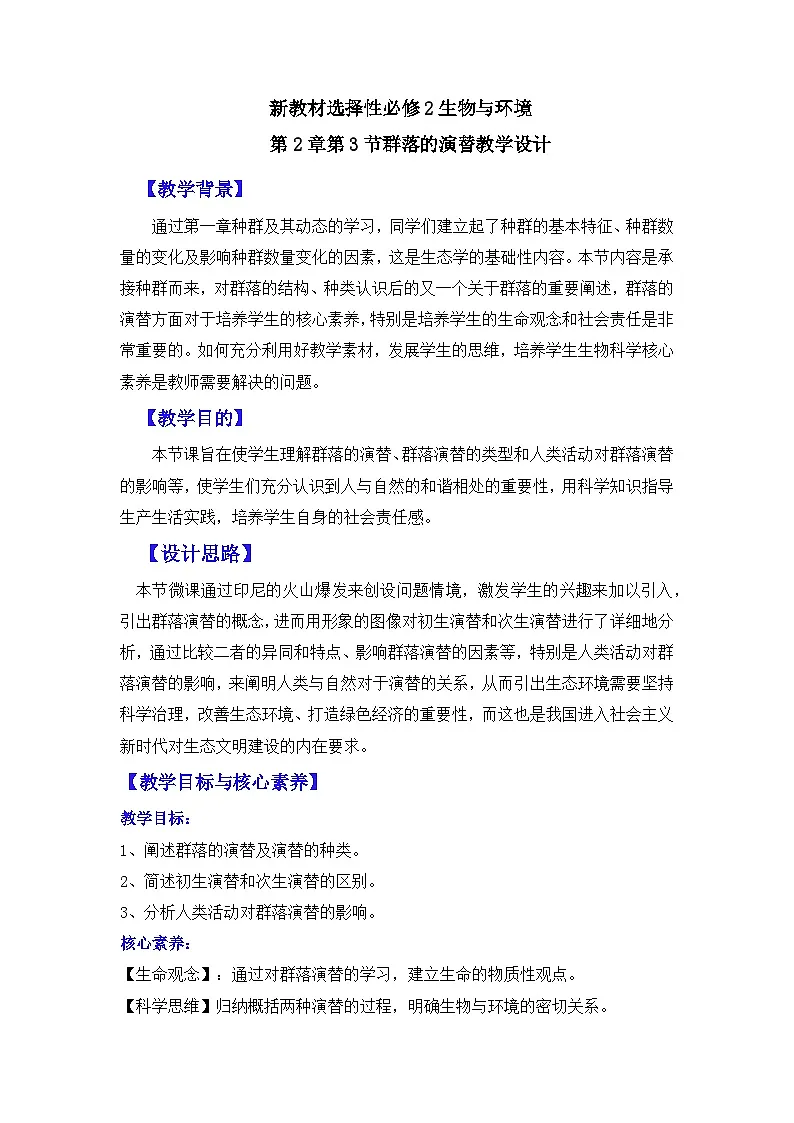 新教材选择性必修2生物与环境
第2章第3节群落的演替教学设计

【教学背景】

通过第一章种群及其动态的学习，同学们建立起了种群的基本特征、种群数量的变化及影响种群数量变化的因素，这是生态学的基础性内容。本节内容是承接种群而来，对群落的结构、种类认识后的又一个关于群落的重要阐述，群落的演替方面对于培养学生的核心素养，特别是培养学生的生命观念和社会责任是非常重要的。如何充分利用好教学素材，发展学生的思维，培养学生生物科学核心素养是教师需要解决的问题。

【教学目的】

本节课旨在使学生理解群落的演替、群落演替的类型和人类活动对群落演替的影响等，使学生们充分认识到人与自然的和谐相处的重要性，用科学知识指导生产生活实践，培养学生自身的社会责任感。

【设计思路】

本节微课通过印尼的火山爆发来创设问题情境，激发学生的兴趣来加以引入，引出群落演替的概念，进而用形象的图像对初生演替和次生演替进行了详细地分析，通过比较二者的异同和特点、影响群落演替的因素等，特别是人类活动对群落演替的影响，来阐明人类与自然对于演替的关系，从而引出生态环境需要坚持科学治理，改善生态环境、打造绿色经济的重要性，而这也是我国进入社会主义新时代对生态文明建设的内在要求。

【教学目标与核心素养】

教学目标：

1、阐述群落的演替及演替的种类。

2、简述初生演替和次生演替的区别。

3、分析人类活动对群落演替的影响。

核心素养：

【生命观念】：通过对群落演替的学习，建立生命的物质性观点。

【科学思维】归纳概括两种演替的过程，明确生物与环境的密切关系。